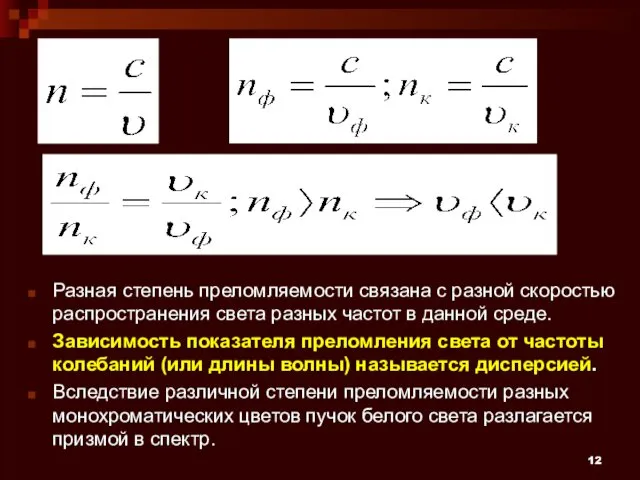 $n = \frac{c}{\upsilon}$

$n_ф = \frac{c}{\upsilon_ф}; n_к = \frac{c}{\upsilon_к}$

$\frac{n_ф}{n_к} = \frac{\upsilon_к}{\upsilon_ф}; n_ф \rangle n_к \Rightarrow \upsilon_ф \langle \upsilon_к$

Разная степень преломляемости связана с разной скоростью распространения света разных частот в данной среде.

Зависимость показателя преломления света от частоты колебаний (или длины волны) называется дисперсией.

Вследствие различной степени преломляемости разных монохроматических цветов пучок белого света разлагается призмой в спектр.

12